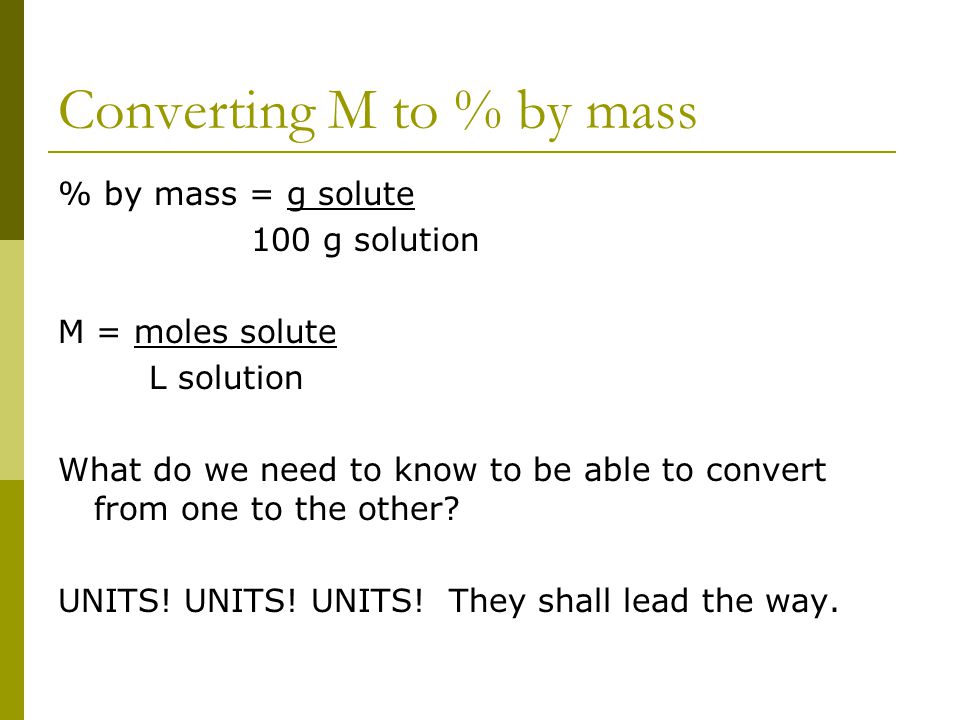 Converting M to % by mass

% by mass = $\frac{\text{g solute}}{\text{100 g solution}}$

M = $\frac{\text{moles solute}}{\text{L solution}}$

What do we need to know to be able to convert from one to the other?

UNITS! UNITS! UNITS! They shall lead the way.